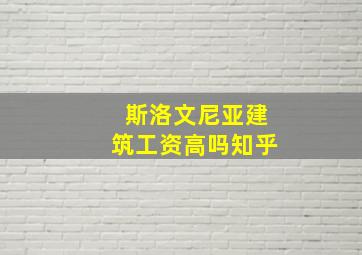 斯洛文尼亚建筑工资高吗知乎